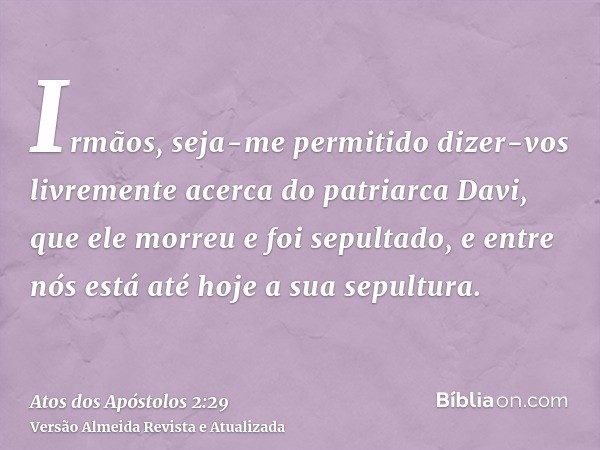 Irmãos, seja-me permitido dizer-vos livremente acerca do patriarca Davi, que ele morreu e foi sepultado, e entre nós está até hoje a sua sepultura.

Atos dos Apóstolos 2:29
Versão Almeida Revista e Atualizada

Bíbliaon.com